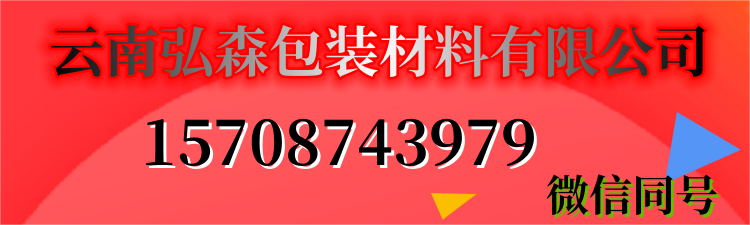 云南弘森包装材料有限公司

15708743979

微信同号